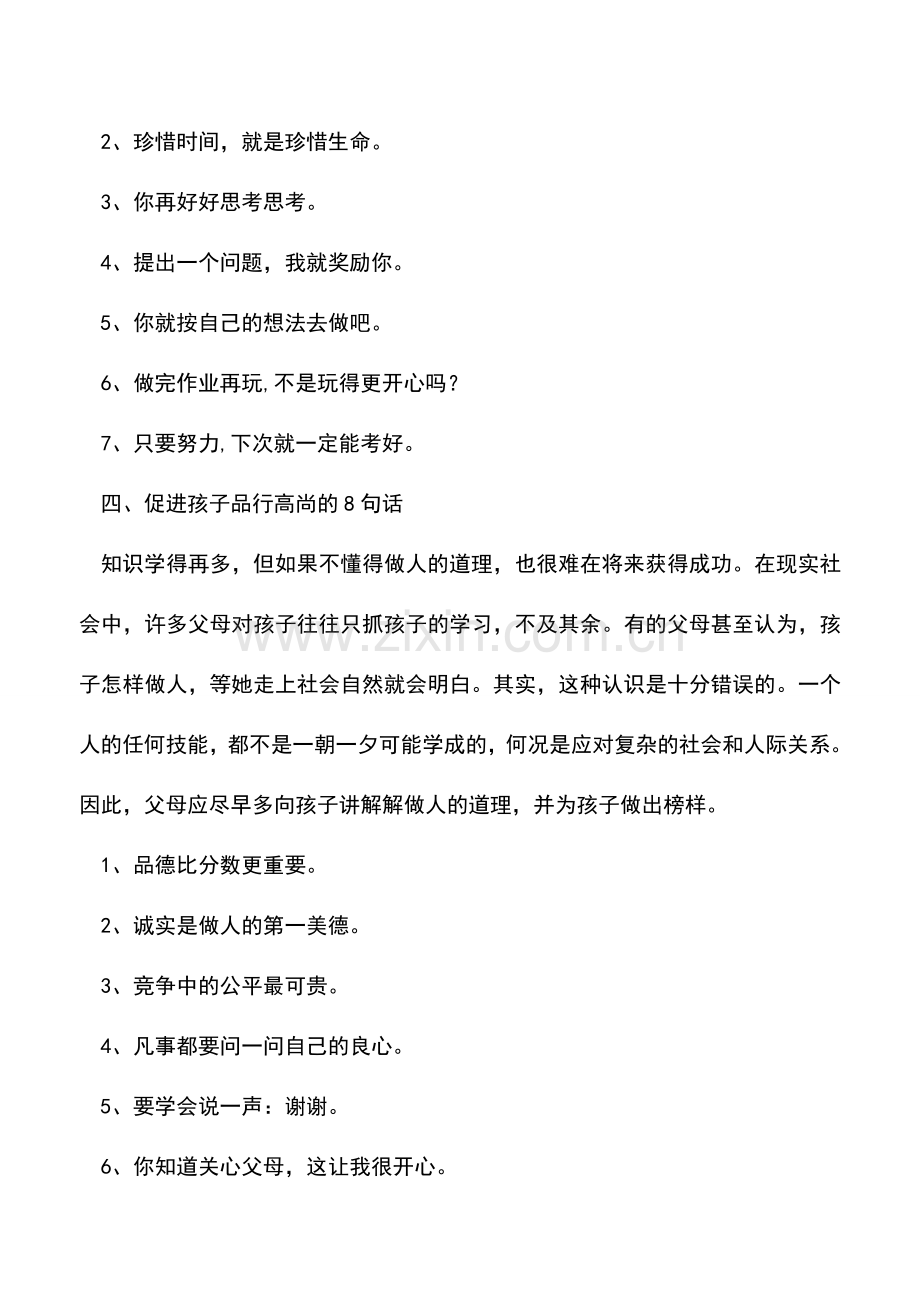 2、珍惜时间，就是珍惜生命。

3、你再好好思考思考。

4、提出一个问题，我就奖励你。

5、你就按自己的想法去做吧。

6、做完作业再玩,不是玩得更开心吗?

7、只要努力,下次就一定能考好。

四、促进孩子品行高尚的8句话

知识学得再多，但如果不懂得做人的道理，也很难在将来获得成功。在现实社会中，许多父母对孩子往往只抓孩子的学习，不及其余。有的父母甚至认为，孩子怎样做人，等她走上社会自然就会明白。其实，这种认识是十分错误的。一个人的任何技能，都不是一朝一夕可能学成的，何况是应对复杂的社会和人际关系。因此，父母应尽早多向孩子讲解解做人的道理，并为孩子做出榜样。

1、品德比分数更重要。

2、诚实是做人的第一美德。

3、竞争中的公平最可贵。

4、凡事都要问一问自己的良心。

5、要学会说一声：谢谢。

6、你知道关心父母，这让我很开心。

www.zixin.com.cn